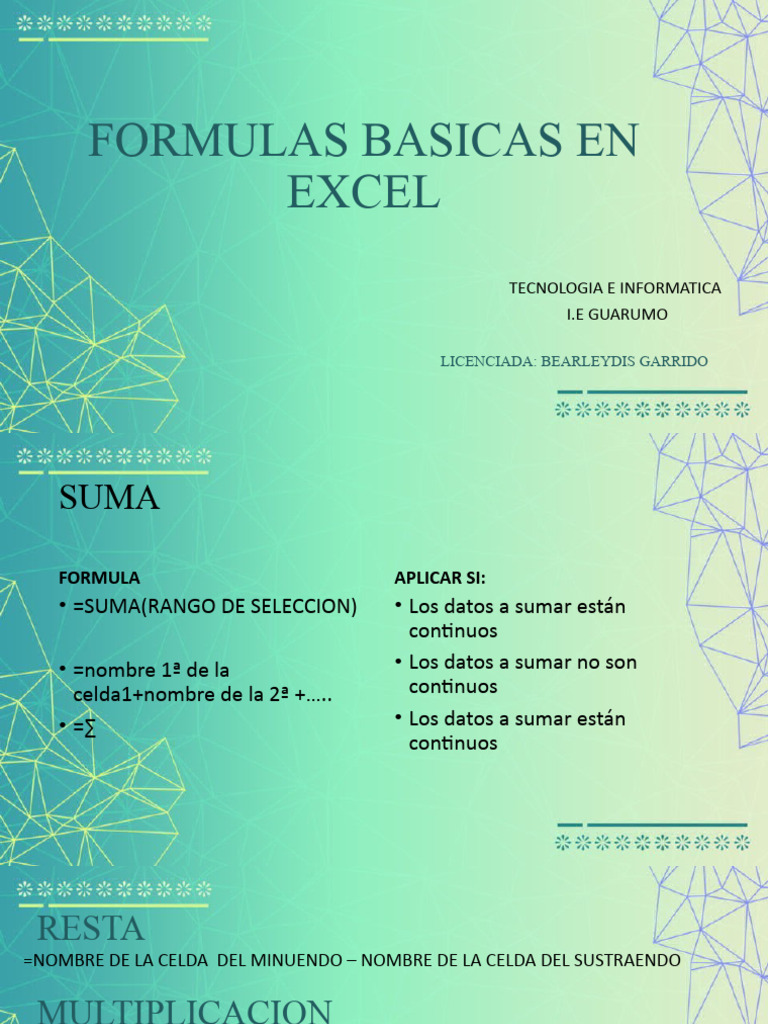 FORMULAS BASICAS EN EXCEL

TECNOLOGIA E INFORMATICA
I.E GUARUMO

LICENCIADA: BEARLEYDIS GARRIDO

SUMA

FORMULA
• =SUMA(RANGO DE SELECCION)
• =nombre 1ª de la celda1+nombre de la 2ª +…..
• =∑

APLICAR SI:
• Los datos a sumar están continuos
• Los datos a sumar no son continuos
• Los datos a sumar están continuos

RESTA
=NOMBRE DE LA CELDA DEL MINUENDO – NOMBRE DE LA CELDA DEL SUSTRAENDO

MULTIPLICACION